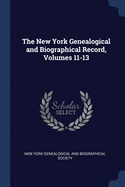 The New York Genealogical and Biographical Record, Volumes 11-13

Scholar SELECT

NEW YORK GENEALOGICAL AND BIOGRAPHICAL SOCIETY